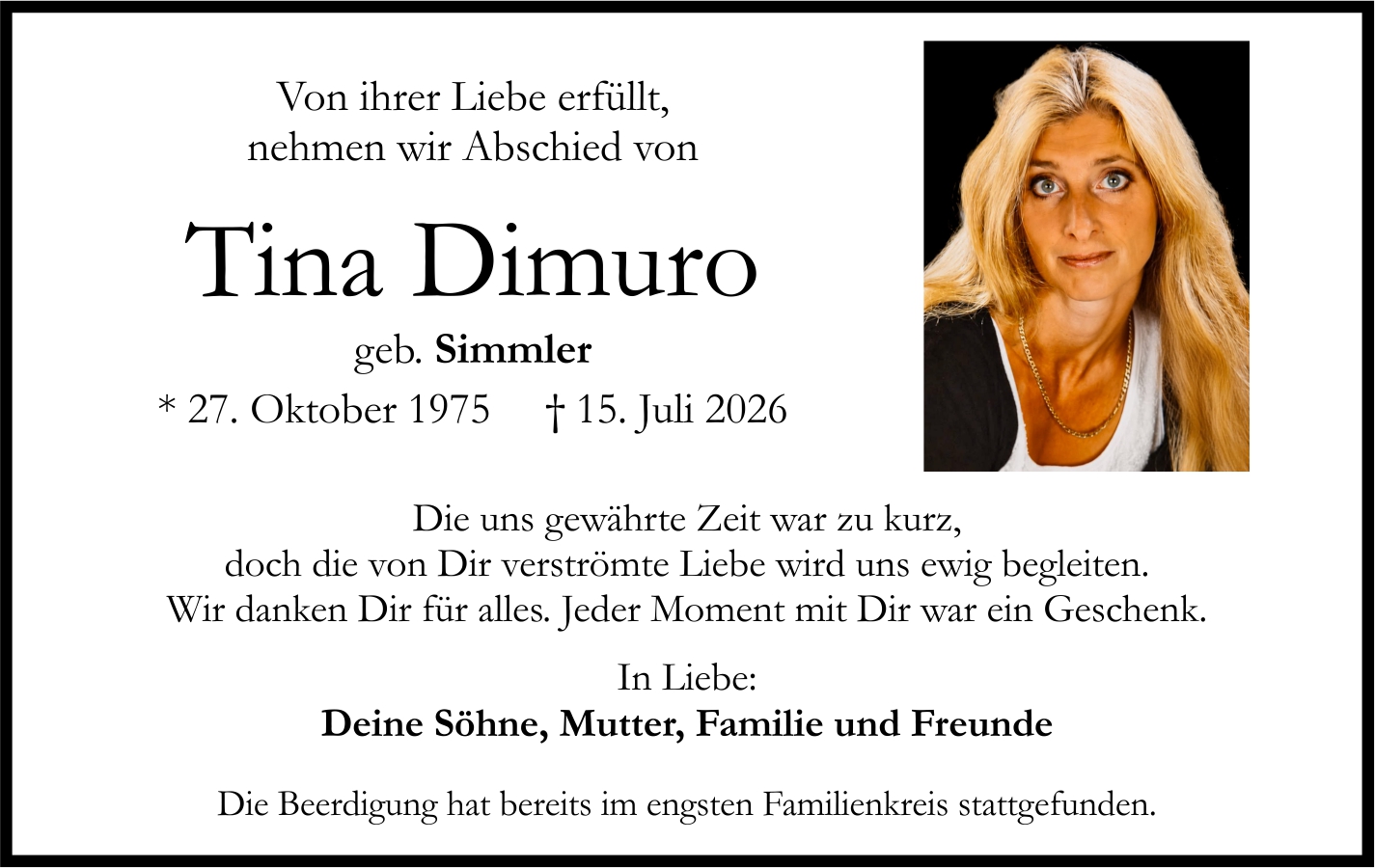 Von ihrer Liebe erfüllt,
nehmen wir Abschied von

Tina Dimuro

geb. Simmler

* 27. Oktober 1975 † 15. Juli 2026

Die uns gewährte Zeit war zu kurz,
doch die von Dir verströmte Liebe wird uns ewig begleiten.
Wir danken Dir für alles. Jeder Moment mit Dir war ein Geschenk.

In Liebe:
Deine Söhne, Mutter, Familie und Freunde

Die Beerdigung hat bereits im engsten Familienkreis stattgefunden.